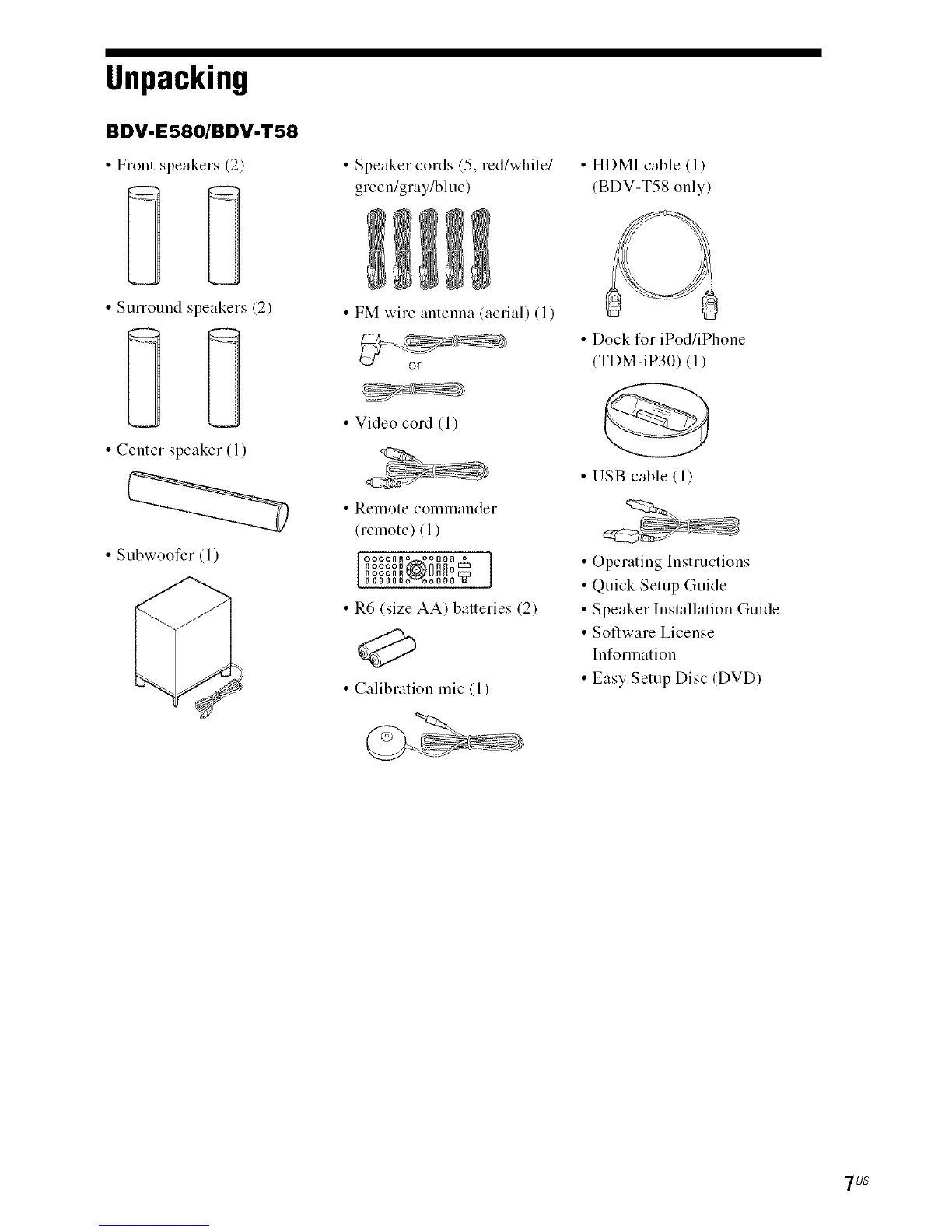 Unpacking

BDV-E580/BDV-T58

• Front speakers (2)

• Surround speakers (2)

• Center speaker (1)

• Subwoofer (1)

• Speaker cords (5, red/white/green/gray/blue)

• FM wire antenna (aerial) (1)

or

• Video cord (1)

• Remote commander (remote) (1)

• R6 (size AA) batteries (2)

• Calibration mic (1)

• HDMI cable (1) (BDV-T58 only)

• Dock for iPod/iPhone (TDM-iP30) (1)

• USB cable (1)

• Operating Instructions
• Quick Setup Guide
• Speaker Installation Guide
• Software License Information
• Easy Setup Disc (DVD)

7US